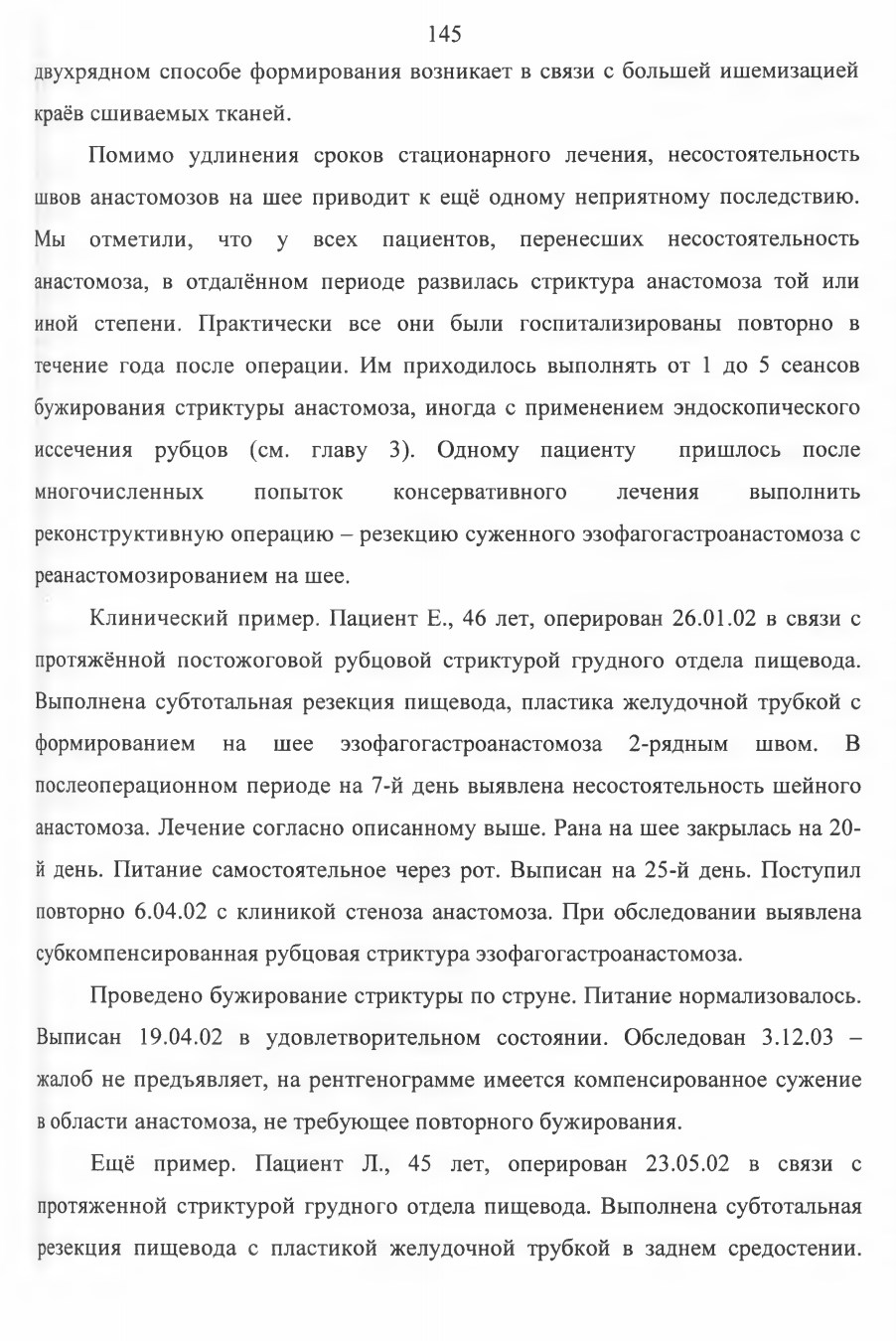 145

двухрядном способе формирования возникает в связи с большей ишемизацией краёв сшиваемых тканей.

Помимо удлинения сроков стационарного лечения, несостоятельность швов анастомозов на шее приводит к ещё одному неприятному последствию. Мы отметили, что у всех пациентов, перенесших несостоятельность анастомоза, в отдалённом периоде развилась стриктура анастомоза той или иной степени. Практически все они были госпитализированы повторно в течение года после операции. Им приходилось выполнять от 1 до 5 сеансов бужирования стриктуры анастомоза, иногда с применением эндоскопического иссечения рубцов (см. главу 3). Одному пациенту пришлось после многочисленных попыток консервативного лечения выполнить реконструктивную операцию – резекцию суженного эзофагогастроанастомоза с реанастомозированием на шее.

Клинический пример. Пациент Е., 46 лет, оперирован 26.01.02 в связи с протяжённой постожоговой рубцовой стриктурой грудного отдела пищевода. Выполнена субтотальная резекция пищевода, пластика желудочной трубкой с формированием на шее эзофагогастроанастомоза 2-рядным швом. В послеоперационном периоде на 7-й день выявлена несостоятельность шейного анастомоза. Лечение согласно описанному выше. Рана на шее закрылась на 20-й день. Питание самостоятельное через рот. Выписан на 25-й день. Поступил повторно 6.04.02 с клиникой стеноза анастомоза. При обследовании выявлена субкомпенсированная рубцовая стриктура эзофагогастроанастомоза.

Проведено бужирование стриктуры по струне. Питание нормализовалось. Выписан 19.04.02 в удовлетворительном состоянии. Обследован 3.12.03 – жалоб не предъявляет, на рентгенограмме имеется компенсированное сужение в области анастомоза, не требующее повторного бужирования.

Ещё пример. Пациент Л., 45 лет, оперирован 23.05.02 в связи с протяженной стриктурой грудного отдела пищевода. Выполнена субтотальная резекция пищевода с пластикой желудочной трубкой в заднем средостении.